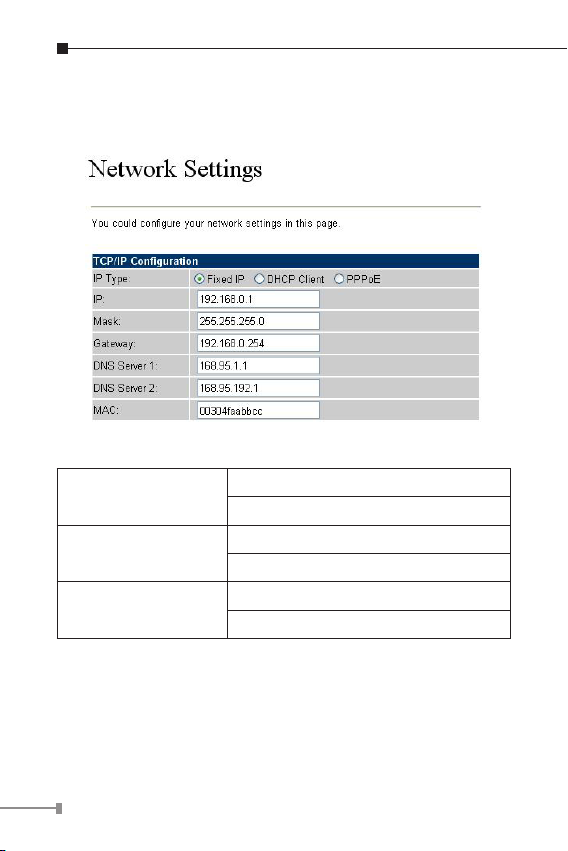 Network Settings

You could configure your network settings in this page.

| TCP/IP Configuration | |
|---|---|
| IP Type: | Fixed IP   DHCP Client   PPPoE |
| IP: | 192.168.0.1 |
| Mask: | 255.255.255.0 |
| Gateway: | 192.168.0.254 |
| DNS Server 1: | 168.95.1.1 |
| DNS Server 2: | 168.95.192.1 |
| MAC: | 00304faabbcc |